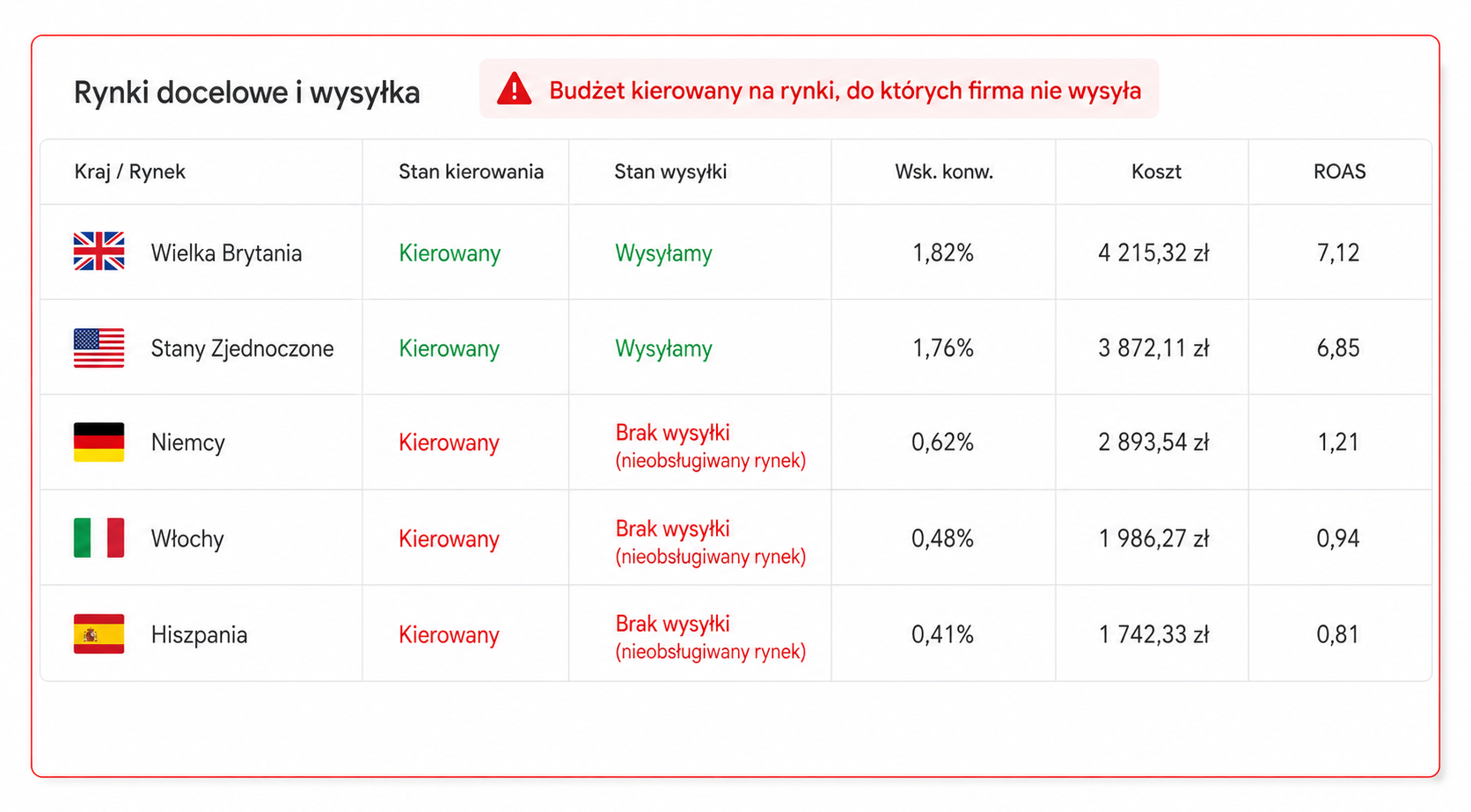 Rynki docelowe i wysyłka

Budżet kierowany na rynki, do których firma nie wysyła

| Kraj / Rynek | Stan kierowania | Stan wysyłki | Wsk. konw. | Koszt | ROAS |
|---|---|---|---|---|---|
| Wielka Brytania | Kierowany | Wysyłamy | 1,82% | 4 215,32 zł | 7,12 |
| Stany Zjednoczone | Kierowany | Wysyłamy | 1,76% | 3 872,11 zł | 6,85 |
| Niemcy | Kierowany | Brak wysyłki (nieobsługiwany rynek) | 0,62% | 2 893,54 zł | 1,21 |
| Włochy | Kierowany | Brak wysyłki (nieobsługiwany rynek) | 0,48% | 1 986,27 zł | 0,94 |
| Hiszpania | Kierowany | Brak wysyłki (nieobsługiwany rynek) | 0,41% | 1 742,33 zł | 0,81 |